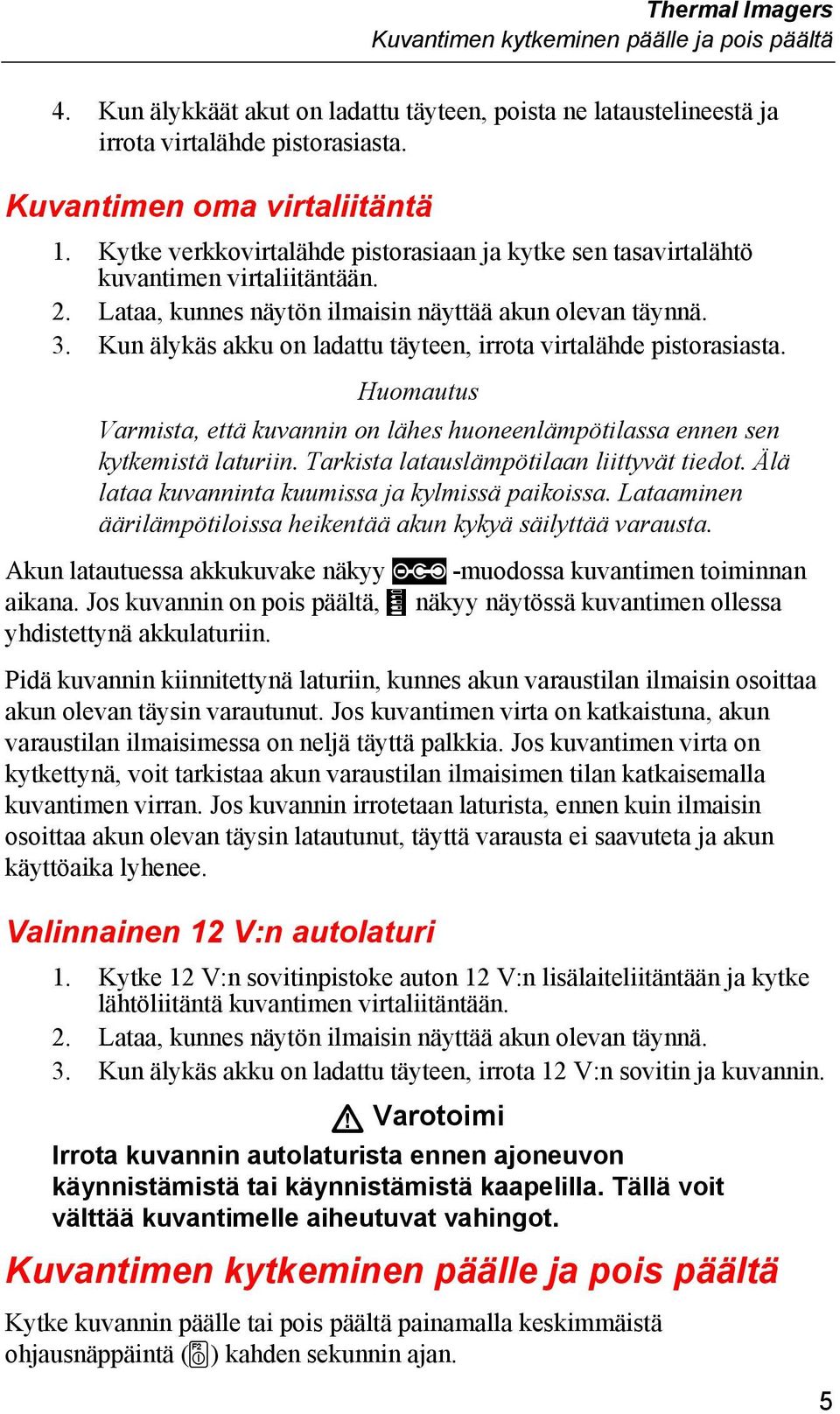 Thermal Imagers
Kuvantimen kytkeminen päälle ja pois päältä

4. Kun älykkäät akut on ladattu täyteen, poista ne lataustelineestä ja irrota virtalähde pistorasiasta.

Kuvantimen oma virtaliitäntä

1. Kytke verkkovirtalähde pistorasiaan ja kytke sen tasavirtalähtö kuvantimen virtaliitäntään.
2. Lataa, kunnes näytön ilmaisin näyttää akun olevan täynnä.
3. Kun älykäs akku on ladattu täyteen, irrota virtalähde pistorasiasta.

Huomautus

Varmista, että kuvannin on lähes huoneenlämpötilassa ennen sen kytkemistä laturiin. Tarkista latauslämpötilaan liittyvät tiedot. Älä lataa kuvanninta kuumissa ja kylmissä paikoissa. Lataaminen äärilämpötiloissa heikentää akun kykyä säilyttää varausta.

Akun latautuessa akkukuvake näkyy -muodossa kuvantimen toiminnan aikana. Jos kuvannin on pois päältä, näkyy näytössä kuvantimen ollessa yhdistettynä akkulaturiin.

Pidä kuvannin kiinnitettynä laturiin, kunnes akun varaustilan ilmaisin osoittaa akun olevan täysin varautunut. Jos kuvantimen virta on katkaistuna, akun varaustilan ilmaisimessa on neljä täyttä palkkia. Jos kuvantimen virta on kytkettynä, voit tarkistaa akun varaustilan ilmaisimen tilan katkaisemalla kuvantimen virran. Jos kuvannin irrotetaan laturista, ennen kuin ilmaisin osoittaa akun olevan täysin latautunut, täyttä varausta ei saavuteta ja akun käyttöaika lyhenee.

Valinnainen 12 V:n autolaturi

1. Kytke 12 V:n sovitinpistoke auton 12 V:n lisälaiteliitäntään ja kytke lähtöliitäntä kuvantimen virtaliitäntään.
2. Lataa, kunnes näytön ilmaisin näyttää akun olevan täynnä.
3. Kun älykäs akku on ladattu täyteen, irrota 12 V:n sovitin ja kuvannin.

Varotoimi

Irrota kuvannin autolaturista ennen ajoneuvon käynnistämistä tai käynnistämistä kaapelilla. Tällä voit välttää kuvantimelle aiheutuvat vahingot.

Kuvantimen kytkeminen päälle ja pois päältä

Kytke kuvannin päälle tai pois päältä painamalla keskimmäistä ohjausnäppäintä (F2) kahden sekunnin ajan.

5